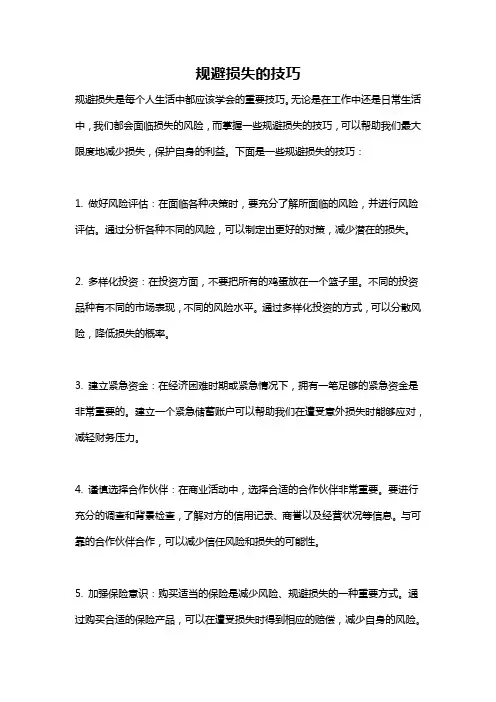 规避损失的技巧

规避损失是每个人生活中都应该学会的重要技巧。无论是在工作中还是日常生活中，我们都会面临损失的风险，而掌握一些规避损失的技巧，可以帮助我们最大限度地减少损失，保护自身的利益。下面是一些规避损失的技巧：

1. 做好风险评估：在面临各种决策时，要充分了解所面临的风险，并进行风险评估。通过分析各种不同的风险，可以制定出更好的对策，减少潜在的损失。

2. 多样化投资：在投资方面，不要把所有的鸡蛋放在一个篮子里。不同的投资品种有不同的市场表现，不同的风险水平。通过多样化投资的方式，可以分散风险，降低损失的概率。

3. 建立紧急资金：在经济困难时期或紧急情况下，拥有一笔足够的紧急资金是非常重要的。建立一个紧急储蓄账户可以帮助我们在遭受意外损失时能够应对，减轻财务压力。

4. 谨慎选择合作伙伴：在商业活动中，选择合适的合作伙伴非常重要。要进行充分的调查和背景检查，了解对方的信用记录、商誉以及经营状况等信息。与可靠的合作伙伴合作，可以减少信任风险和损失的可能性。

5. 加强保险意识：购买适当的保险是减少风险、规避损失的一种重要方式。通过购买合适的保险产品，可以在遭受损失时得到相应的赔偿，减少自身的风险。